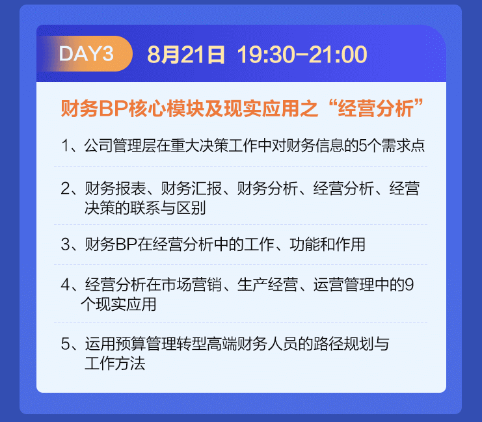 DAY3 8月21日 19:30-21:00

财务BP核心模块及现实应用之“经营分析”

1、公司管理层在重大决策工作中对财务信息的5个需求点

2、财务报表、财务汇报、财务分析、经营分析、经营决策的联系与区别

3、财务BP在经营分析中的工作、功能和作用

4、经营分析在市场营销、生产经营、运营管理中的9个现实应用

5、运用预算管理转型高端财务人员的路径规划与工作方法